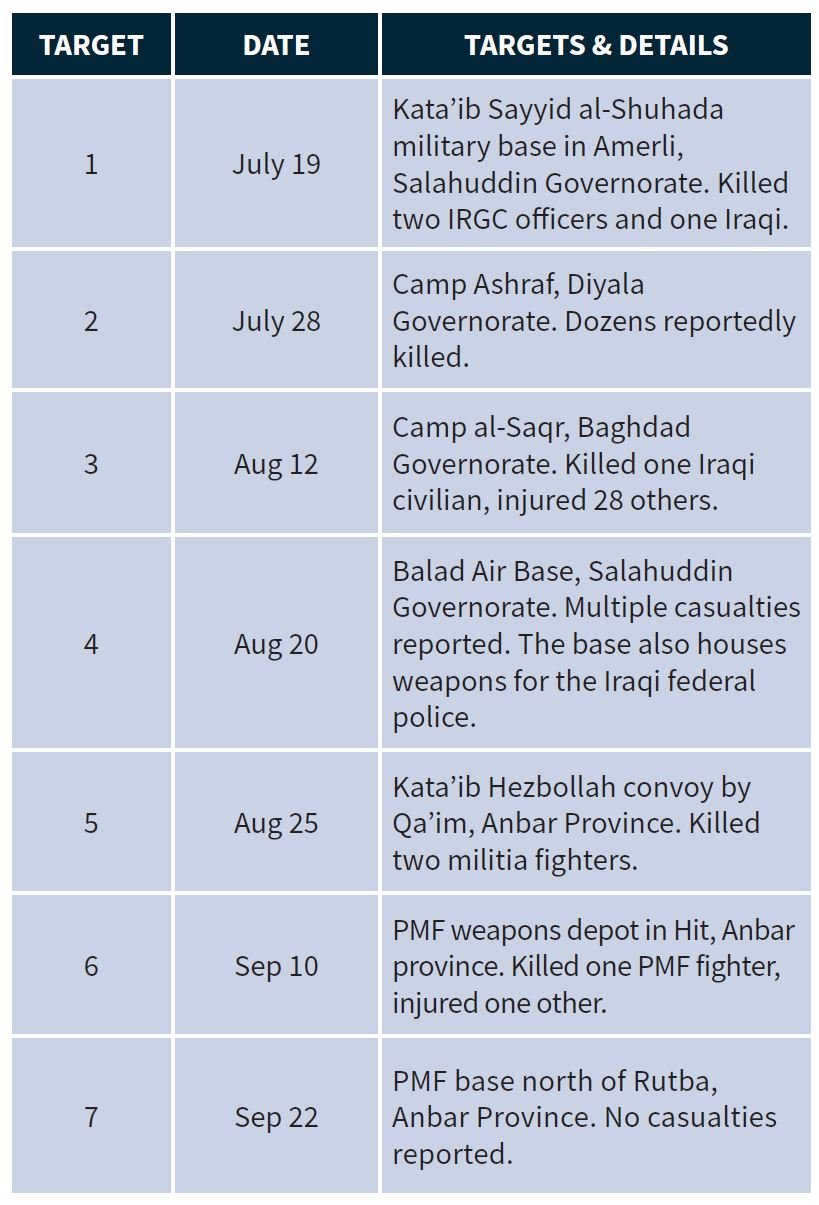 | TARGET | DATE | TARGETS & DETAILS |
|---|---|---|
| 1 | July 19 | Kata’ib Sayyid al-Shuhada military base in Amerli, Salahuddin Governorate. Killed two IRGC officers and one Iraqi. |
| 2 | July 28 | Camp Ashraf, Diyala Governorate. Dozens reportedly killed. |
| 3 | Aug 12 | Camp al-Saqr, Baghdad Governorate. Killed one Iraqi civilian, injured 28 others. |
| 4 | Aug 20 | Balad Air Base, Salahuddin Governorate. Multiple casualties reported. The base also houses weapons for the Iraqi federal police. |
| 5 | Aug 25 | Kata’ib Hezbollah convoy by Qa’im, Anbar Province. Killed two militia fighters. |
| 6 | Sep 10 | PMF weapons depot in Hit, Anbar province. Killed one PMF fighter, injured one other. |
| 7 | Sep 22 | PMF base north of Rutba, Anbar Province. No casualties reported. |